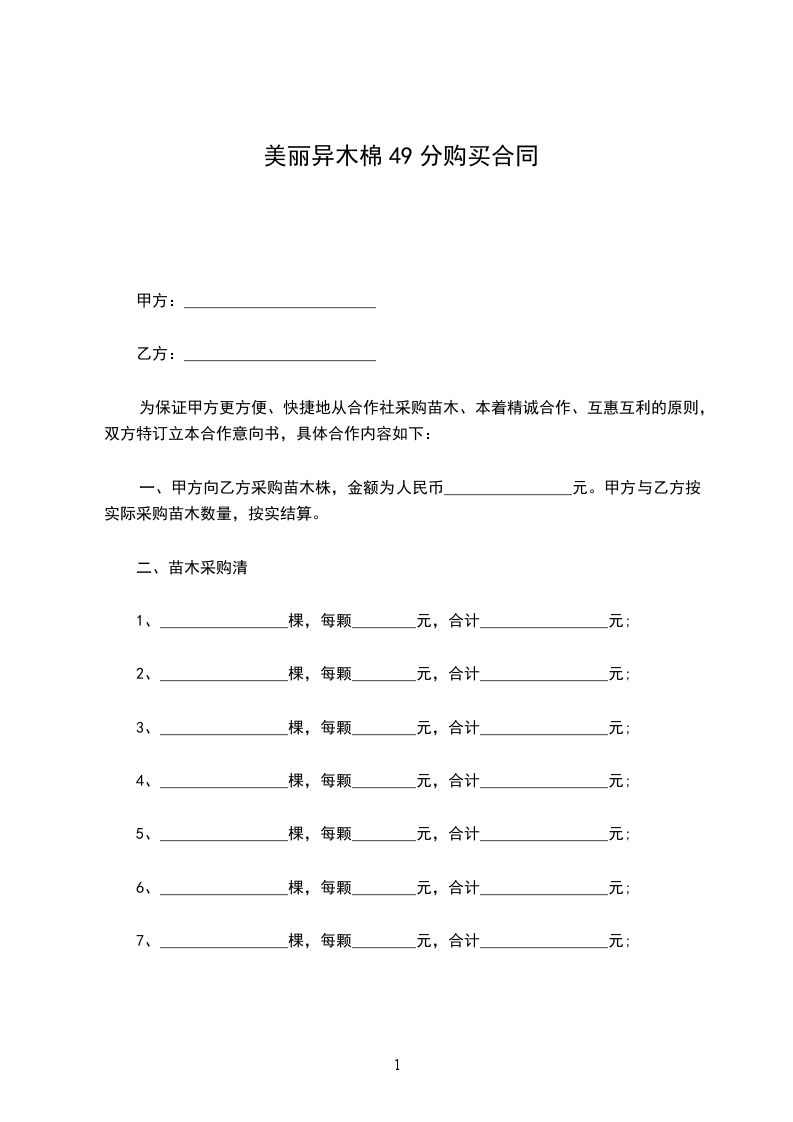 美丽异木棉 49 分购买合同

甲方：________________________

乙方：________________________

为保证甲方更方便、快捷地从合作社采购苗木、本着精诚合作、互惠互利的原则，双方特订立本合作意向书，具体合作内容如下：

一、甲方向乙方采购苗木株，金额为人民币________________元。甲方与乙方按实际采购苗木数量，按实结算。

二、苗木采购清

1、________________棵，每颗________元，合计________________元；

2、________________棵，每颗________元，合计________________元；

3、________________棵，每颗________元，合计________________元；

4、________________棵，每颗________元，合计________________元；

5、________________棵，每颗________元，合计________________元；

6、________________棵，每颗________元，合计________________元；

7、________________棵，每颗________元，合计________________元；

1